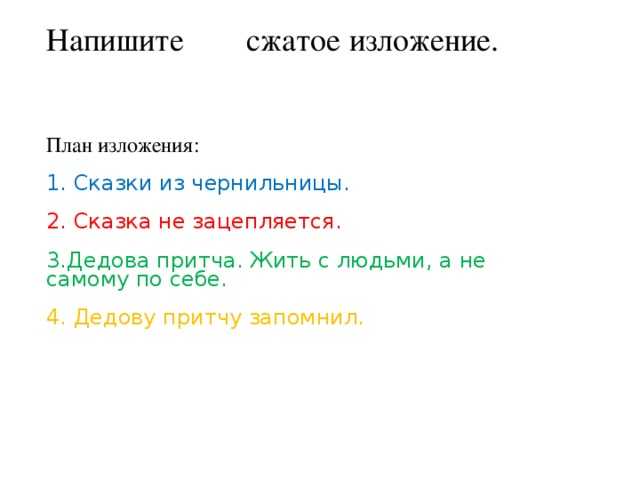 Напишите сжатое изложение.

План изложения:

1. Сказки из чернильницы.

2. Сказка не зацепляется.

3.Дедова притча. Жить с людьми, а не самому по себе.

4. Дедову притчу запомнил.